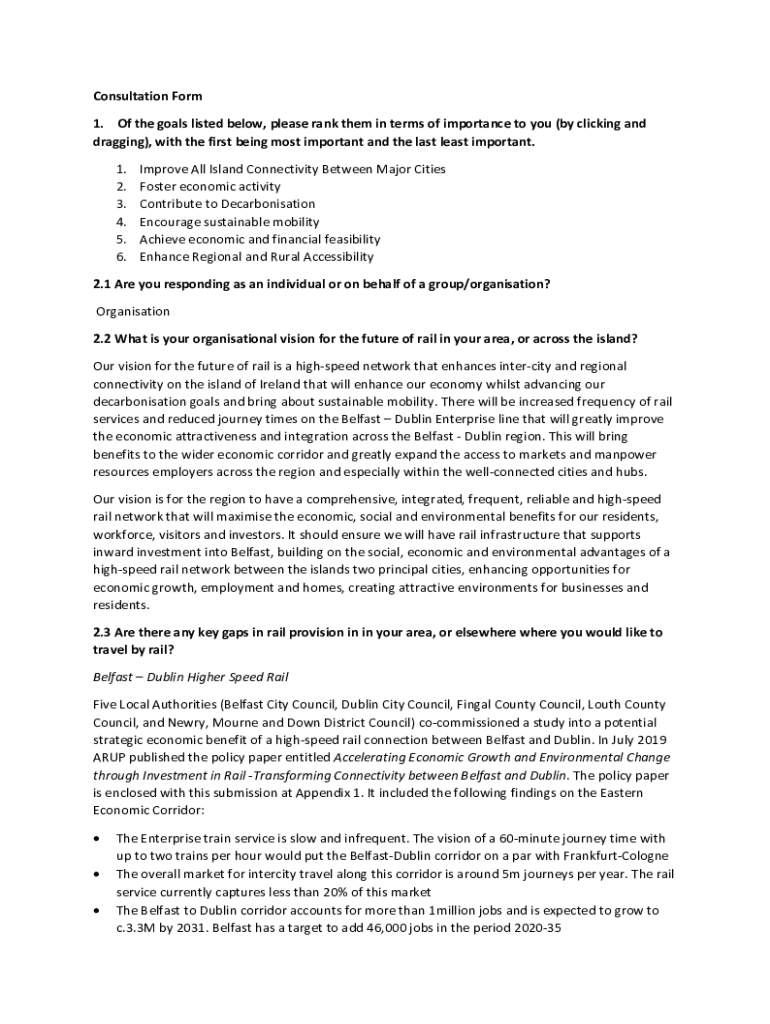 Consultation Form

1. Of the goals listed below, please rank them in terms of importance to you (by clicking and dragging), with the first being most important and the last least important.

1. Improve All Island Connectivity Between Major Cities
2. Foster economic activity
3. Contribute to Decarbonisation
4. Encourage sustainable mobility
5. Achieve economic and financial feasibility
6. Enhance Regional and Rural Accessibility

2.1 Are you responding as an individual or on behalf of a group/organisation?

Organisation

2.2 What is your organisational vision for the future of rail in your area, or across the island?

Our vision for the future of rail is a high-speed network that enhances inter-city and regional connectivity on the island of Ireland that will enhance our economy whilst advancing our decarbonisation goals and bring about sustainable mobility. There will be increased frequency of rail services and reduced journey times on the Belfast – Dublin Enterprise line that will greatly improve the economic attractiveness and integration across the Belfast - Dublin region. This will bring benefits to the wider economic corridor and greatly expand the access to markets and manpower resources employers across the region and especially within the well-connected cities and hubs.

Our vision is for the region to have a comprehensive, integrated, frequent, reliable and high-speed rail network that will maximise the economic, social and environmental benefits for our residents, workforce, visitors and investors. It should ensure we will have rail infrastructure that supports inward investment into Belfast, building on the social, economic and environmental advantages of a high-speed rail network between the islands two principal cities, enhancing opportunities for economic growth, employment and homes, creating attractive environments for businesses and residents.

2.3 Are there any key gaps in rail provision in in your area, or elsewhere where you would like to travel by rail?

Belfast – Dublin Higher Speed Rail

Five Local Authorities (Belfast City Council, Dublin City Council, Fingal County Council, Louth County Council, and Newry, Mourne and Down District Council) co-commissioned a study into a potential strategic economic benefit of a high-speed rail connection between Belfast and Dublin. In July 2019 ARUP published the policy paper entitled Accelerating Economic Growth and Environmental Change through Investment in Rail -Transforming Connectivity between Belfast and Dublin. The policy paper is enclosed with this submission at Appendix 1. It included the following findings on the Eastern Economic Corridor:

• The Enterprise train service is slow and infrequent. The vision of a 60-minute journey time with up to two trains per hour would put the Belfast-Dublin corridor on a par with Frankfurt-Cologne
• The overall market for intercity travel along this corridor is around 5m journeys per year. The rail service currently captures less than 20% of this market
• The Belfast to Dublin corridor accounts for more than 1million jobs and is expected to grow to c.3.3M by 2031. Belfast has a target to add 46,000 jobs in the period 2020-35